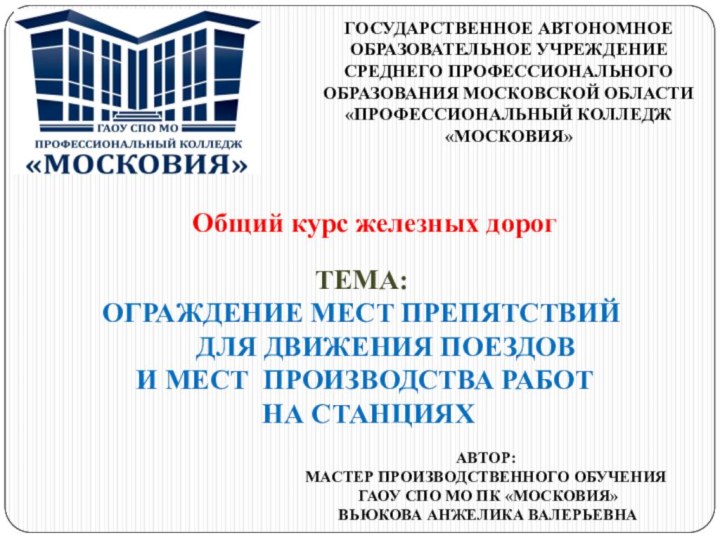 ГАОУ СПО МО
ПРОФЕССИОНАЛЬНЫЙ КОЛЛЕДЖ
«МОСКОВИЯ»

ГОСУДАРСТВЕННОЕ АВТОНОМНОЕ ОБРАЗОВАТЕЛЬНОЕ УЧРЕЖДЕНИЕ СРЕДНЕГО ПРОФЕССИОНАЛЬНОГО ОБРАЗОВАНИЯ МОСКОВСКОЙ ОБЛАСТИ «ПРОФЕССИОНАЛЬНЫЙ КОЛЛЕДЖ «МОСКОВИЯ»

Общий курс железных дорог

ТЕМА:
ОГРАЖДЕНИЕ МЕСТ ПРЕПЯТСТВИЙ ДЛЯ ДВИЖЕНИЯ ПОЕЗДОВ И МЕСТ ПРОИЗВОДСТВА РАБОТ НА СТАНЦИЯХ

АВТОР:
МАСТЕР ПРОИЗВОДСТВЕННОГО ОБУЧЕНИЯ
ГАОУ СПО МО ПК «МОСКОВИЯ»
ВЬЮКОВА АНЖЕЛИКА ВАЛЕРЬЕВНА